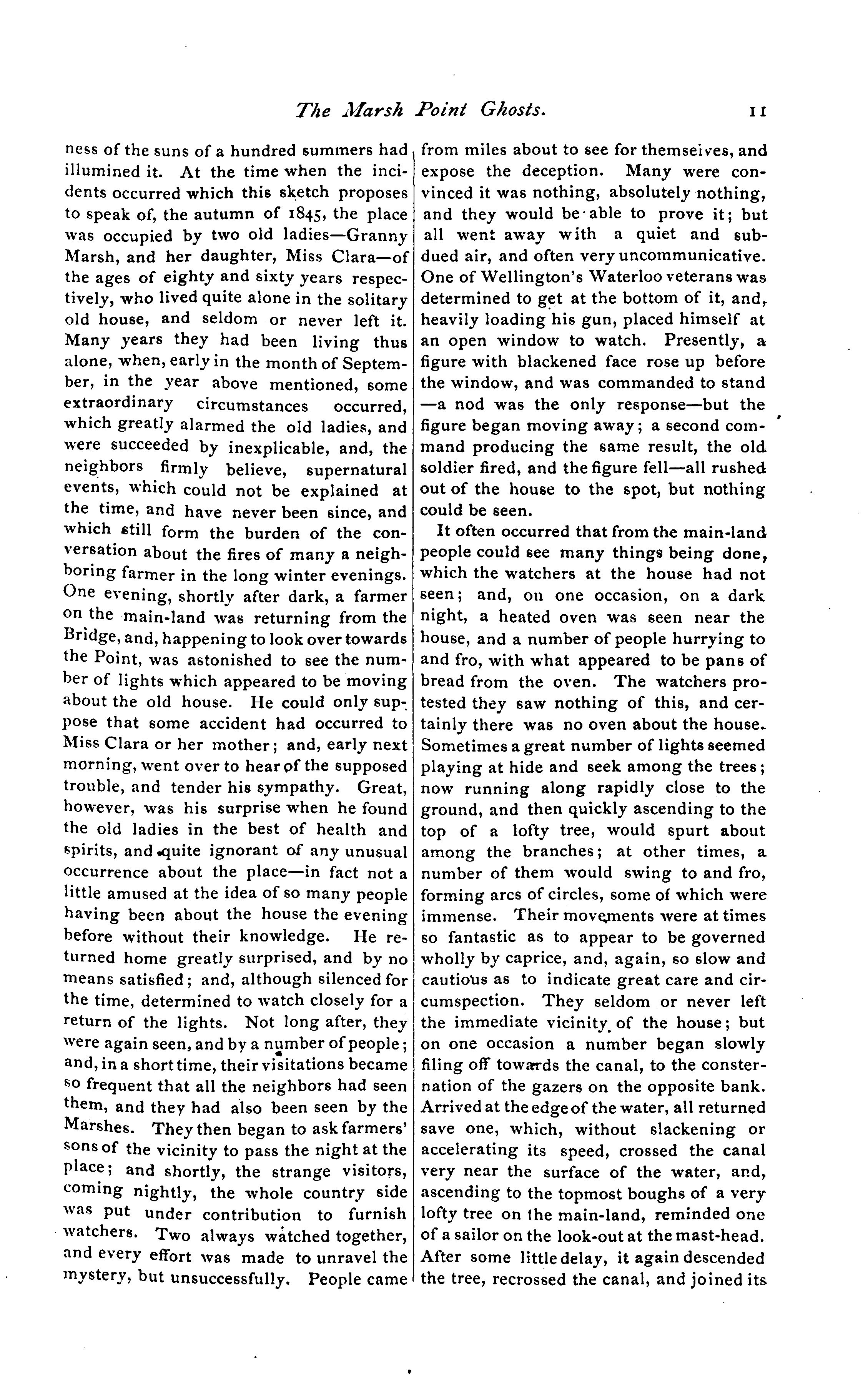 The Marsh Point Ghosts. 11

ness of the suns of a hundred summers had illumined it. At the time when the incidents occurred which this sketch proposes to speak of, the autumn of 1845, the place was occupied by two old ladies—Granny Marsh, and her daughter, Miss Clara—of the ages of eighty and sixty years respectively, who lived quite alone in the solitary old house, and seldom or never left it. Many years they had been living thus alone, when, early in the month of September, in the year above mentioned, some extraordinary circumstances occurred, which greatly alarmed the old ladies, and were succeeded by inexplicable, and, the neighbors firmly believe, supernatural events, which could not be explained at the time, and have never been since, and which still form the burden of the conversation about the fires of many a neighboring farmer in the long winter evenings. One evening, shortly after dark, a farmer on the main-land was returning from the Bridge, and, happening to look over towards the Point, was astonished to see the number of lights which appeared to be moving about the old house. He could only suppose that some accident had occurred to Miss Clara or her mother; and, early next morning, went over to hear of the supposed trouble, and tender his sympathy. Great, however, was his surprise when he found the old ladies in the best of health and spirits, and quite ignorant of any unusual occurrence about the place—in fact not a little amused at the idea of so many people having been about the house the evening before without their knowledge. He returned home greatly surprised, and by no means satisfied; and, although silenced for the time, determined to watch closely for a return of the lights. Not long after, they were again seen, and by a number of people; and, in a short time, their visitations became so frequent that all the neighbors had seen them, and they had also been seen by the Marshes. They then began to ask farmers' sons of the vicinity to pass the night at the place; and shortly, the strange visitors, coming nightly, the whole country side was put under contribution to furnish watchers. Two always watched together, and every effort was made to unravel the mystery, but unsuccessfully. People came from miles about to see for themselves, and expose the deception. Many were convinced it was nothing, absolutely nothing, and they would be able to prove it; but all went away with a quiet and subdued air, and often very uncommunicative. One of Wellington's Waterloo veterans was determined to get at the bottom of it, and, heavily loading his gun, placed himself at an open window to watch. Presently, a figure with blackened face rose up before the window, and was commanded to stand —a nod was the only response—but the figure began moving away; a second command producing the same result, the old soldier fired, and the figure fell—all rushed out of the house to the spot, but nothing could be seen.

It often occurred that from the main-land people could see many things being done, which the watchers at the house had not seen; and, on one occasion, on a dark night, a heated oven was seen near the house, and a number of people hurrying to and fro, with what appeared to be pans of bread from the oven. The watchers protested they saw nothing of this, and certainly there was no oven about the house. Sometimes a great number of lights seemed playing at hide and seek among the trees; now running along rapidly close to the ground, and then quickly ascending to the top of a lofty tree, would spurt about among the branches; at other times, a number of them would swing to and fro, forming arcs of circles, some of which were immense. Their movements were at times so fantastic as to appear to be governed wholly by caprice, and, again, so slow and cautious as to indicate great care and circumspection. They seldom or never left the immediate vicinity of the house; but on one occasion a number began slowly filing off towards the canal, to the consternation of the gazers on the opposite bank. Arrived at the edge of the water, all returned save one, which, without slackening or accelerating its speed, crossed the canal very near the surface of the water, and, ascending to the topmost boughs of a very lofty tree on the main-land, reminded one of a sailor on the look-out at the mast-head. After some little delay, it again descended the tree, recrossed the canal, and joined its